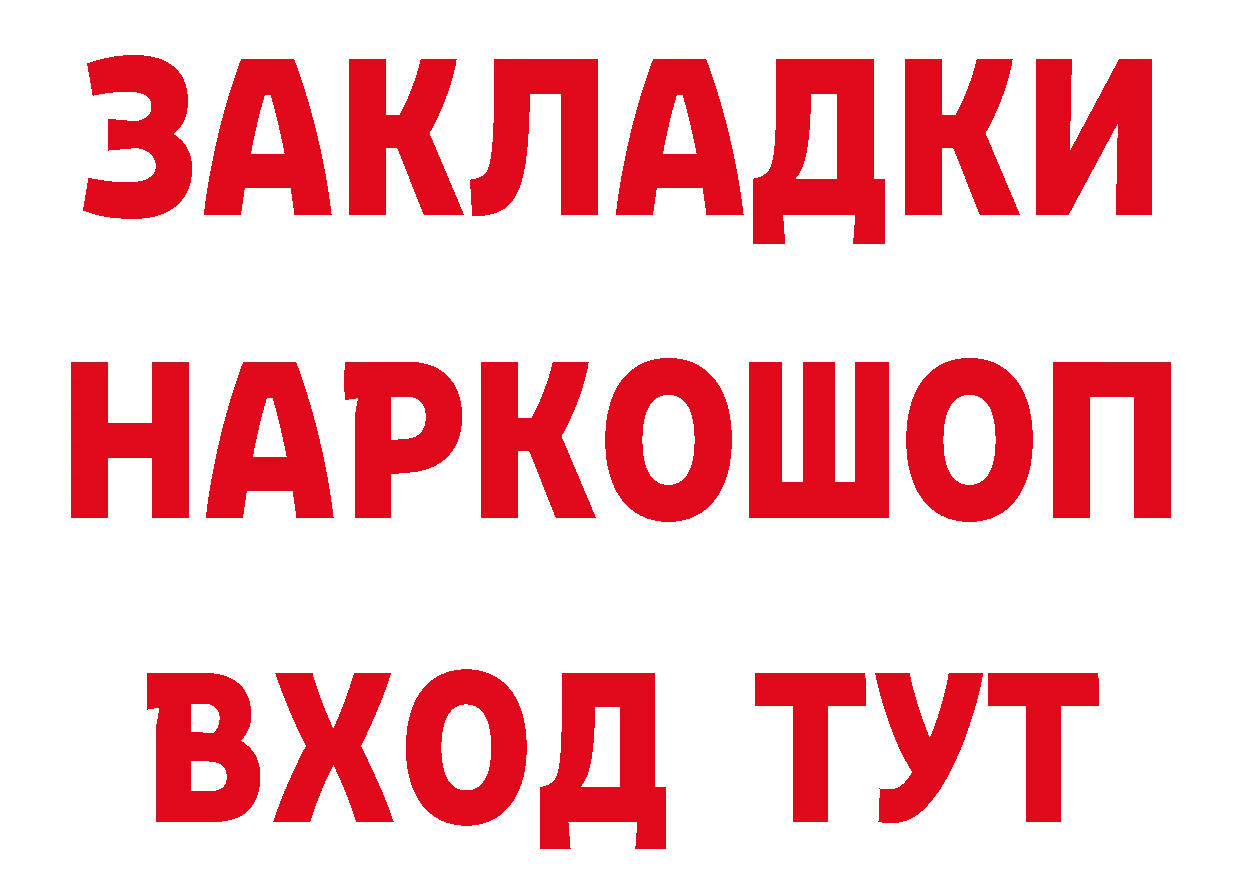 ЗАКЛАДКИ НАРКОШОП ВХОД ТУТ